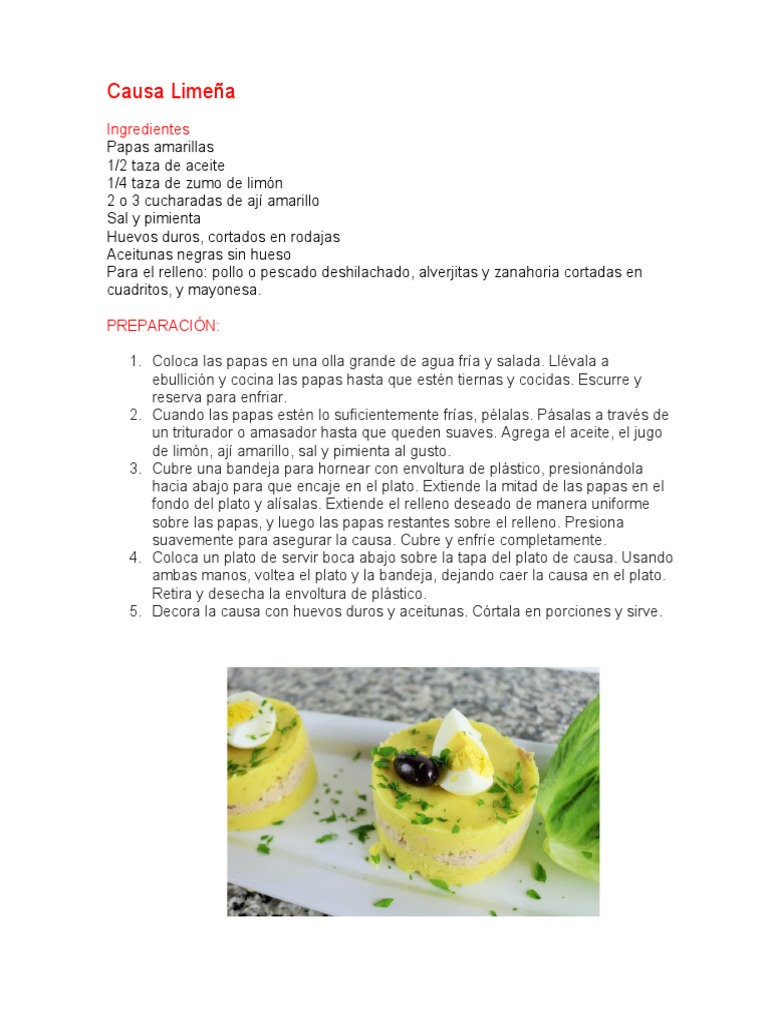 Causa Limeña

Ingredientes
Papas amarillas
1/2 taza de aceite
1/4 taza de zumo de limón
2 o 3 cucharadas de ají amarillo
Sal y pimienta
Huevos duros, cortados en rodajas
Aceitunas negras sin hueso
Para el relleno: pollo o pescado deshilachado, alverjitas y zanahoria cortadas en cuadritos, y mayonesa.

PREPARACIÓN:

1. Coloca las papas en una olla grande de agua fría y salada. Llévala a ebullición y cocina las papas hasta que estén tiernas y cocidas. Escurre y reserva para enfriar.
2. Cuando las papas estén lo suficientemente frías, pélalas. Pásalas a través de un triturador o amasador hasta que queden suaves. Agrega el aceite, el jugo de limón, ají amarillo, sal y pimienta al gusto.
3. Cubre una bandeja para hornear con envoltura de plástico, presionándola hacia abajo para que encaje en el plato. Extiende la mitad de las papas en el fondo del plato y alísalas. Extiende el relleno deseado de manera uniforme sobre las papas, y luego las papas restantes sobre el relleno. Presiona suavemente para asegurar la causa. Cubre y enfríe completamente.
4. Coloca un plato de servir boca abajo sobre la tapa del plato de causa. Usando ambas manos, voltea el plato y la bandeja, dejando caer la causa en el plato. Retira y desecha la envoltura de plástico.
5. Decora la causa con huevos duros y aceitunas. Córtala en porciones y sirve.